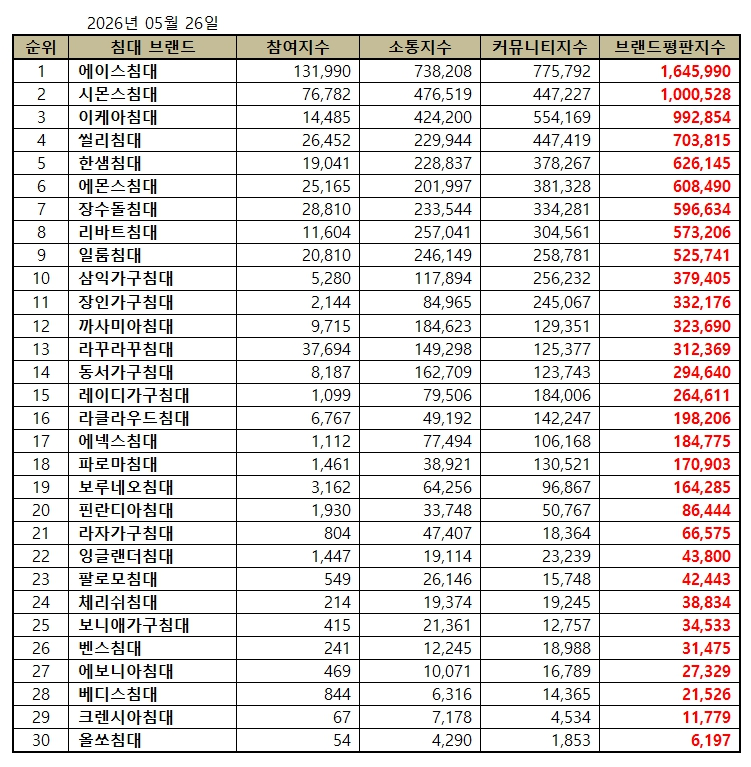 2026년 05월 26일

| 순위 | 침대 브랜드 | 참여지수 | 소통지수 | 커뮤니티지수 | 브랜드평판지수 |
|---|---|---|---|---|---|
| 1 | 에이스침대 | 131,990 | 738,208 | 775,792 | 1,645,990 |
| 2 | 시몬스침대 | 76,782 | 476,519 | 447,227 | 1,000,528 |
| 3 | 이케아침대 | 14,485 | 424,200 | 554,169 | 992,854 |
| 4 | 씰리침대 | 26,452 | 229,944 | 447,419 | 703,815 |
| 5 | 한샘침대 | 19,041 | 228,837 | 378,267 | 626,145 |
| 6 | 에몬스침대 | 25,165 | 201,997 | 381,328 | 608,490 |
| 7 | 장수돌침대 | 28,810 | 233,544 | 334,281 | 596,634 |
| 8 | 리바트침대 | 11,604 | 257,041 | 304,561 | 573,206 |
| 9 | 일룸침대 | 20,810 | 246,149 | 258,781 | 525,741 |
| 10 | 삼익가구침대 | 5,280 | 117,894 | 256,232 | 379,405 |
| 11 | 장인가구침대 | 2,144 | 84,965 | 245,067 | 332,176 |
| 12 | 까사미아침대 | 9,715 | 184,623 | 129,351 | 323,690 |
| 13 | 라꾸라꾸침대 | 37,694 | 149,298 | 125,377 | 312,369 |
| 14 | 동서가구침대 | 8,187 | 162,709 | 123,743 | 294,640 |
| 15 | 레이디가구침대 | 1,099 | 79,506 | 184,006 | 264,611 |
| 16 | 라클라우드침대 | 6,767 | 49,192 | 142,247 | 198,206 |
| 17 | 에넥스침대 | 1,112 | 77,494 | 106,168 | 184,775 |
| 18 | 파로마침대 | 1,461 | 38,921 | 130,521 | 170,903 |
| 19 | 보루네오침대 | 3,162 | 64,256 | 96,867 | 164,285 |
| 20 | 핀란디아침대 | 1,930 | 33,748 | 50,767 | 86,444 |
| 21 | 라자가구침대 | 804 | 47,407 | 18,364 | 66,575 |
| 22 | 잉글랜더침대 | 1,447 | 19,114 | 23,239 | 43,800 |
| 23 | 팔로모침대 | 549 | 26,146 | 15,748 | 42,443 |
| 24 | 체리쉬침대 | 214 | 19,374 | 19,245 | 38,834 |
| 25 | 보니애가구침대 | 415 | 21,361 | 12,757 | 34,533 |
| 26 | 벤스침대 | 241 | 12,245 | 18,988 | 31,475 |
| 27 | 에보니아침대 | 469 | 10,071 | 16,789 | 27,329 |
| 28 | 베디스침대 | 844 | 6,316 | 14,365 | 21,526 |
| 29 | 크렌시아침대 | 67 | 7,178 | 4,534 | 11,779 |
| 30 | 올쏘침대 | 54 | 4,290 | 1,853 | 6,197 |